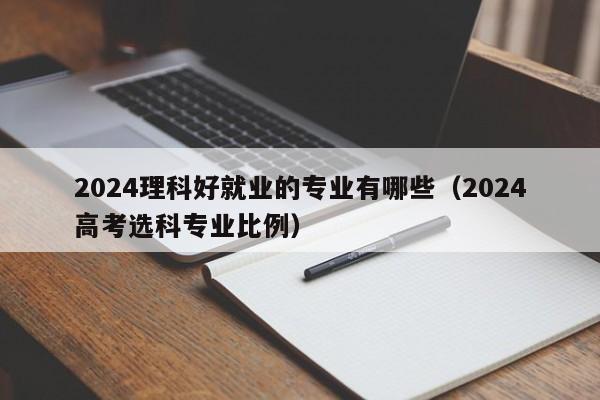 2024理科好就业的专业有哪些（2024高考选科专业比例）